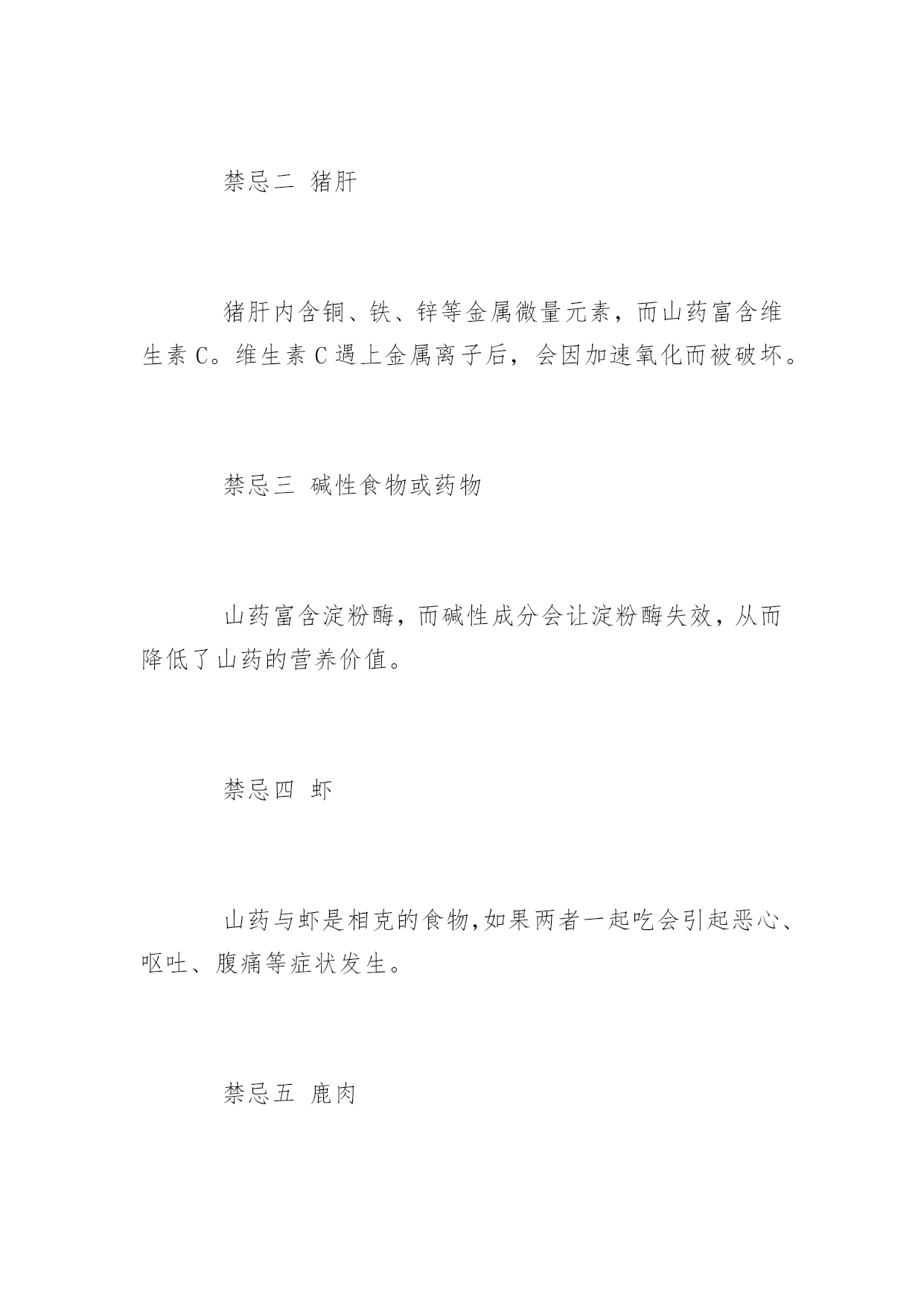 禁忌二 猪肝

猪肝内含铜、铁、锌等金属微量元素，而山药富含维生素 C。维生素 C 遇上金属离子后，会因加速氧化而被破坏。

禁忌三 碱性食物或药物

山药富含淀粉酶，而碱性成分会让淀粉酶失效，从而降低了山药的营养价值。

禁忌四 虾

山药与虾是相克的食物,如果两者一起吃会引起恶心、呕吐、腹痛等症状发生。

禁忌五 鹿肉